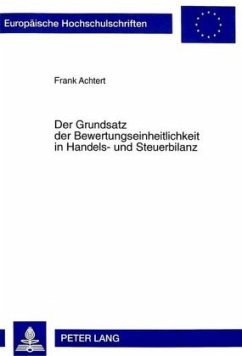 Europäische Hochschulschriften

Frank Achtert

Der Grundsatz der Bewertungseinheitlichkeit in Handels- und Steuerbilanz

PETER LANG